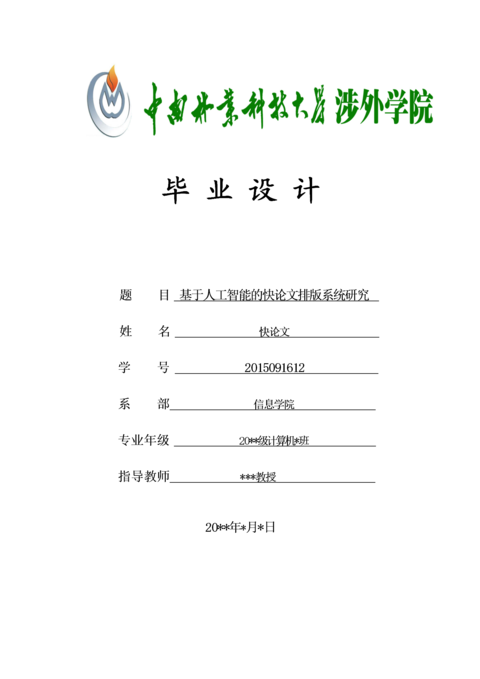 中南林業科技大學 涉外学院

毕 业 设 计

题 目 基于人工智能的快论文排版系统研究

姓 名 快论文

学 号 2015091612

系 部 信息学院

专业年级 20**级计算机*班

指导教师 ***教授

20**年*月*日